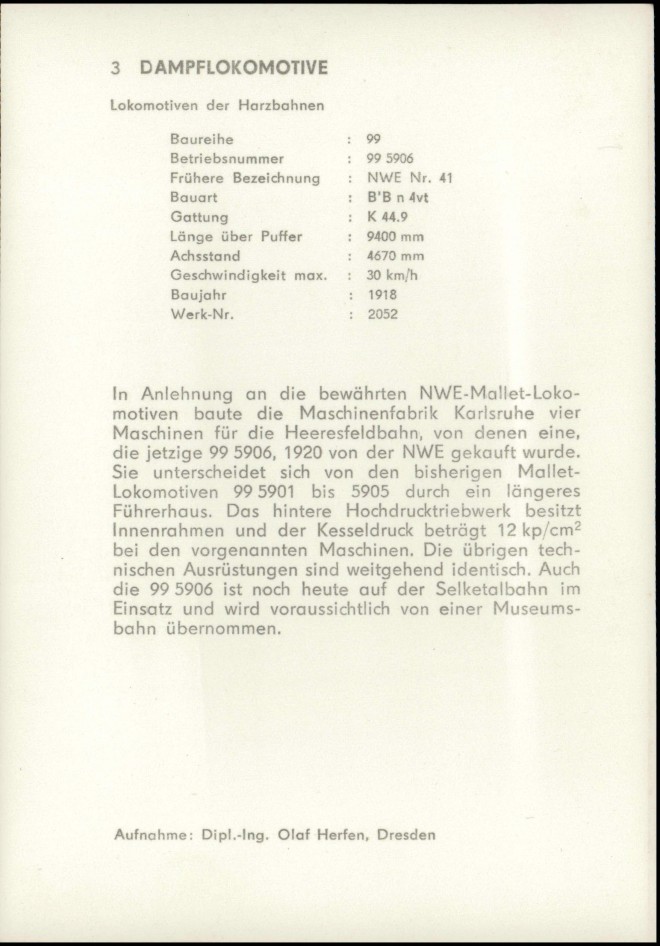 3 DAMPFLOKOMOTIVE

Lokomotiven der Harzbahnen

| | | |
|---|---|---|
| Baureihe | : | 99 |
| Betriebsnummer | : | 99 5906 |
| Frühere Bezeichnung | : | NWE Nr. 41 |
| Bauart | : | B'B n 4vt |
| Gattung | : | K 44.9 |
| Länge über Puffer | : | 9400 mm |
| Achsstand | : | 4670 mm |
| Geschwindigkeit max. | : | 30 km/h |
| Baujahr | : | 1918 |
| Werk-Nr. | : | 2052 |

In Anlehnung an die bewährten NWE-Mallet-Lokomotiven baute die Maschinenfabrik Karlsruhe vier Maschinen für die Heeresfeldbahn, von denen eine, die jetzige 99 5906, 1920 von der NWE gekauft wurde. Sie unterscheidet sich von den bisherigen Mallet-Lokomotiven 99 5901 bis 5905 durch ein längeres Führerhaus. Das hintere Hochdrucktriebwerk besitzt Innenrahmen und der Kesseldruck beträgt 12 kp/cm$^2$ bei den vorgenannten Maschinen. Die übrigen technischen Ausrüstungen sind weitgehend identisch. Auch die 99 5906 ist noch heute auf der Selketalbahn im Einsatz und wird voraussichtlich von einer Museumsbahn übernommen.

Aufnahme: Dipl.-Ing. Olaf Herfen, Dresden